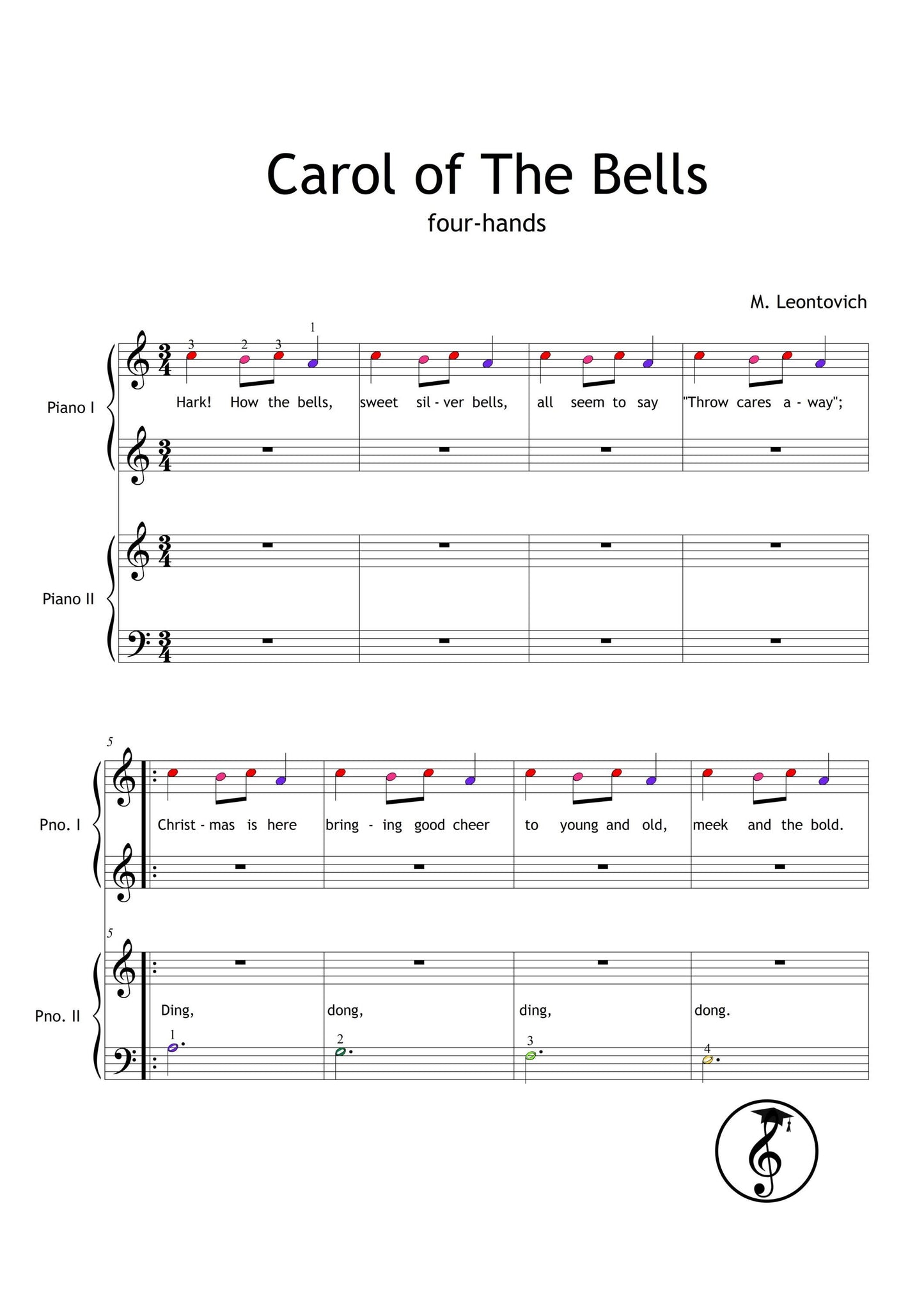 Carol of The Bells

four-hands

M. Leontovich

Piano I

3 2 3 1

Hark! How the bells, sweet sil - ver bells, all seem to say "Throw cares a - way";

Piano II

5

Pno. I

Christ - mas is here bring - ing good cheer to young and old, meek and the bold.

5

Pno. II

Ding, dong, ding, dong.

1 2 3 4